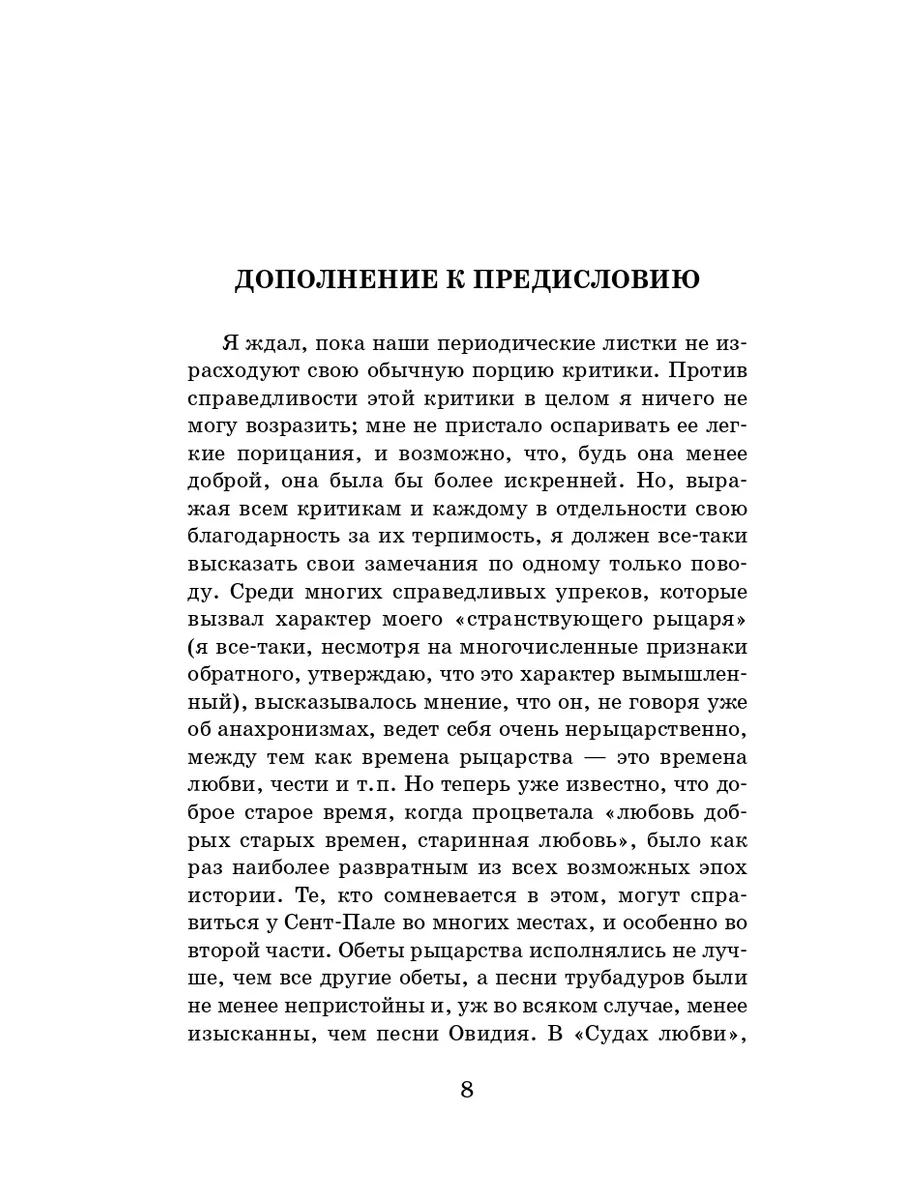 ДОПОЛНЕНИЕ К ПРЕДИСЛОВИЮ

Я ждал, пока наши периодические листки не израсходуют свою обычную порцию критики. Против справедливости этой критики в целом я ничего не могу возразить; мне не пристало оспаривать ее легкие порицания, и возможно, что, будь она менее доброй, она была бы более искренней. Но, выражая всем критикам и каждому в отдельности свою благодарность за их терпимость, я должен все-таки высказать свои замечания по одному только поводу. Среди многих справедливых упреков, которые вызвал характер моего «странствующего рыцаря» (я все-таки, несмотря на многочисленные признаки обратного, утверждаю, что это характер вымышленный), высказывалось мнение, что он, не говоря уже об анахронизмах, ведет себя очень нерыцарственно, между тем как времена рыцарства — это времена любви, чести и т.п. Но теперь уже известно, что доброе старое время, когда процветала «любовь добрых старых времен, старинная любовь», было как раз наиболее развратным из всех возможных эпох истории. Те, кто сомневается в этом, могут справиться у Сент-Пале во многих местах, и особенно во второй части. Обеты рыцарства исполнялись не лучше, чем все другие обеты, а песни трубадуров были не менее непристойны и, уж во всяком случае, менее изысканны, чем песни Овидия. В «Судах любви»,

8